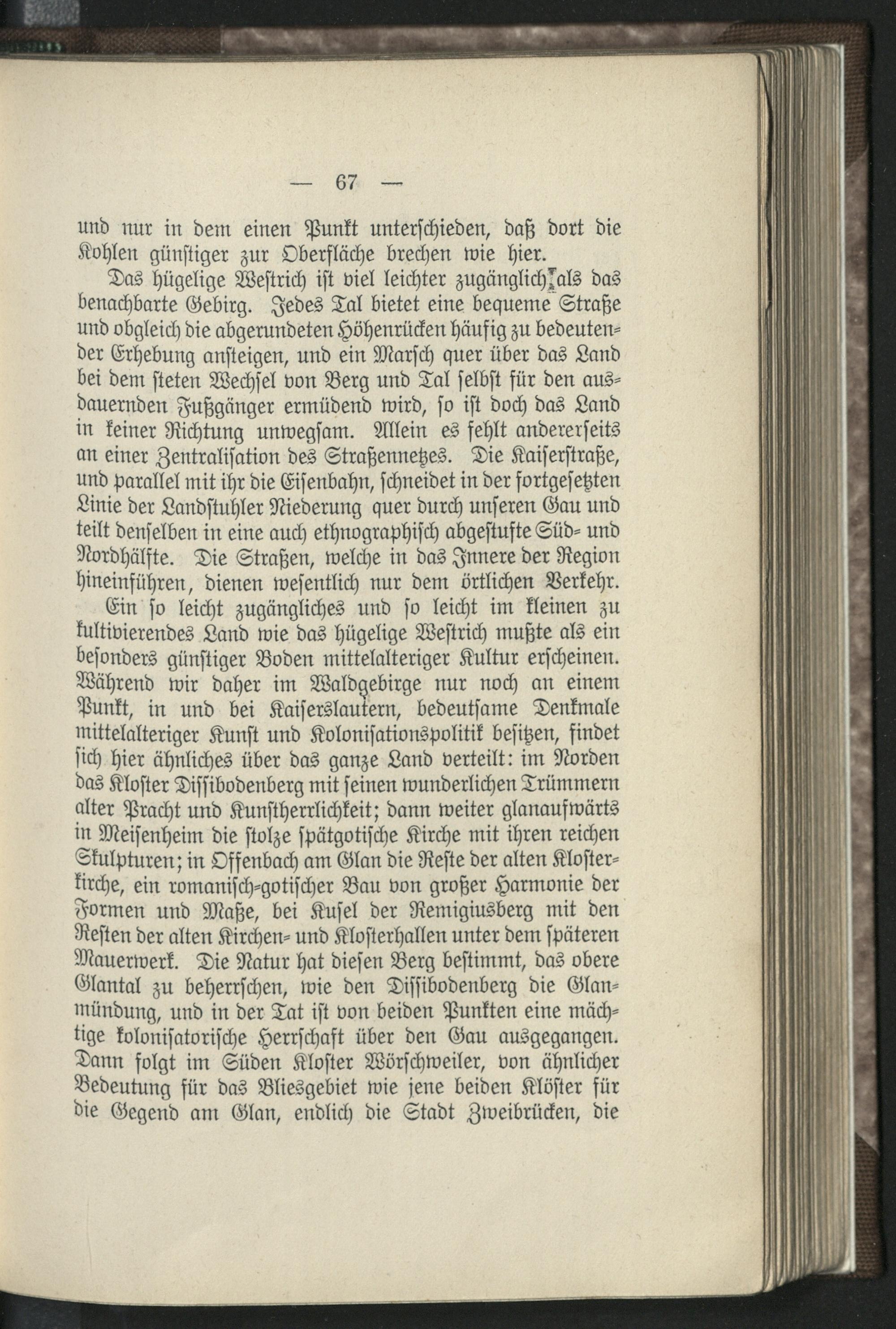 — 67 —

und nur in dem einen Punkt unterschieden, daß dort die Kohlen günstiger zur Oberfläche brechen wie hier.

Das hügelige Westrich ist viel leichter zugänglich als das benachbarte Gebirg. Jedes Tal bietet eine bequeme Straße und obgleich die abgerundeten Höhenrücken häufig zu bedeutender Erhebung ansteigen, und ein Marsch quer über das Land bei dem steten Wechsel von Berg und Tal selbst für den ausdauernden Fußgänger ermüdend wird, so ist doch das Land in keiner Richtung unwegsam. Allein es fehlt andererseits an einer Zentralisation des Straßennetzes. Die Kaiserstraße, und parallel mit ihr die Eisenbahn, schneidet in der fortgesetzten Linie der Landstuhler Niederung quer durch unseren Gau und teilt denselben in eine auch ethnographisch abgestufte Süd- und Nordhälfte. Die Straßen, welche in das Innere der Region hineinführen, dienen wesentlich nur dem örtlichen Verkehr.

Ein so leicht zugängliches und so leicht im kleinen zu kultivierendes Land wie das hügelige Westrich mußte als ein besonders günstiger Boden mittelalteriger Kultur erscheinen. Während wir daher im Waldgebirge nur noch an einem Punkt, in und bei Kaiserslautern, bedeutsame Denkmale mittelalteriger Kunst und Kolonisationspolitik besitzen, findet sich hier ähnliches über das ganze Land verteilt: im Norden das Kloster Dissibodenberg mit seinen wunderlichen Trümmern alter Pracht und Kunstherrlichkeit; dann weiter glanaufwärts in Meisenheim die stolze spätgotische Kirche mit ihren reichen Skulpturen; in Offenbach am Glan die Reste der alten Klosterkirche, ein romanisch-gotischer Bau von großer Harmonie der Formen und Maße, bei Kusel der Remigiusberg mit den Resten der alten Kirchen- und Klosterhallen unter dem späteren Mauerwerk. Die Natur hat diesen Berg bestimmt, das obere Glantal zu beherrschen, wie den Dissibodenberg die Glanmündung, und in der Tat ist von beiden Punkten eine mächtige kolonisatorische Herrschaft über den Gau ausgegangen. Dann folgt im Süden Kloster Wörschweiler, von ähnlicher Bedeutung für das Bliesgebiet wie jene beiden Klöster für die Gegend am Glan, endlich die Stadt Zweibrücken, die